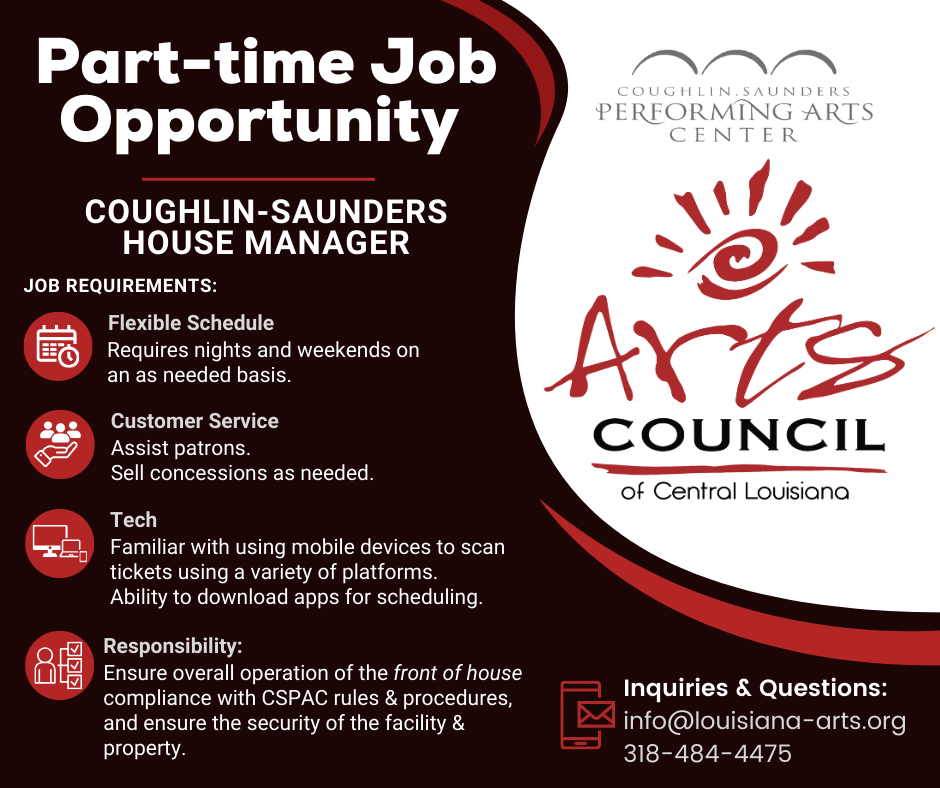 Part-time Job Opportunity

COUGHLIN-SAUNDERS HOUSE MANAGER

JOB REQUIREMENTS:

Flexible Schedule
Requires nights and weekends on an as needed basis.

Customer Service
Assist patrons.
Sell concessions as needed.

Tech
Familiar with using mobile devices to scan tickets using a variety of platforms.
Ability to download apps for scheduling.

Responsibility:
Ensure overall operation of the front of house compliance with CSPAC rules & procedures, and ensure the security of the facility & property.

COUGHLIN.SAUNDERS
PERFORMING ARTS
CENTER

Arts
COUNCIL
of Central Louisiana

Inquiries & Questions:
info@louisiana-arts.org
318-484-4475